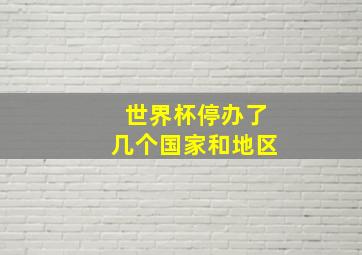 世界杯停办了
几个国家和地区